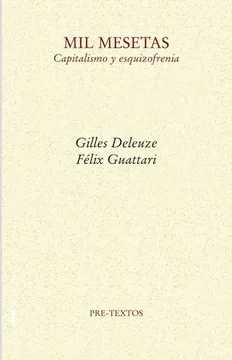 MIL MESETAS
Capitalismo y esquizofrenia

Gilles Deleuze
Félix Guattari

PRE-TEXTOS